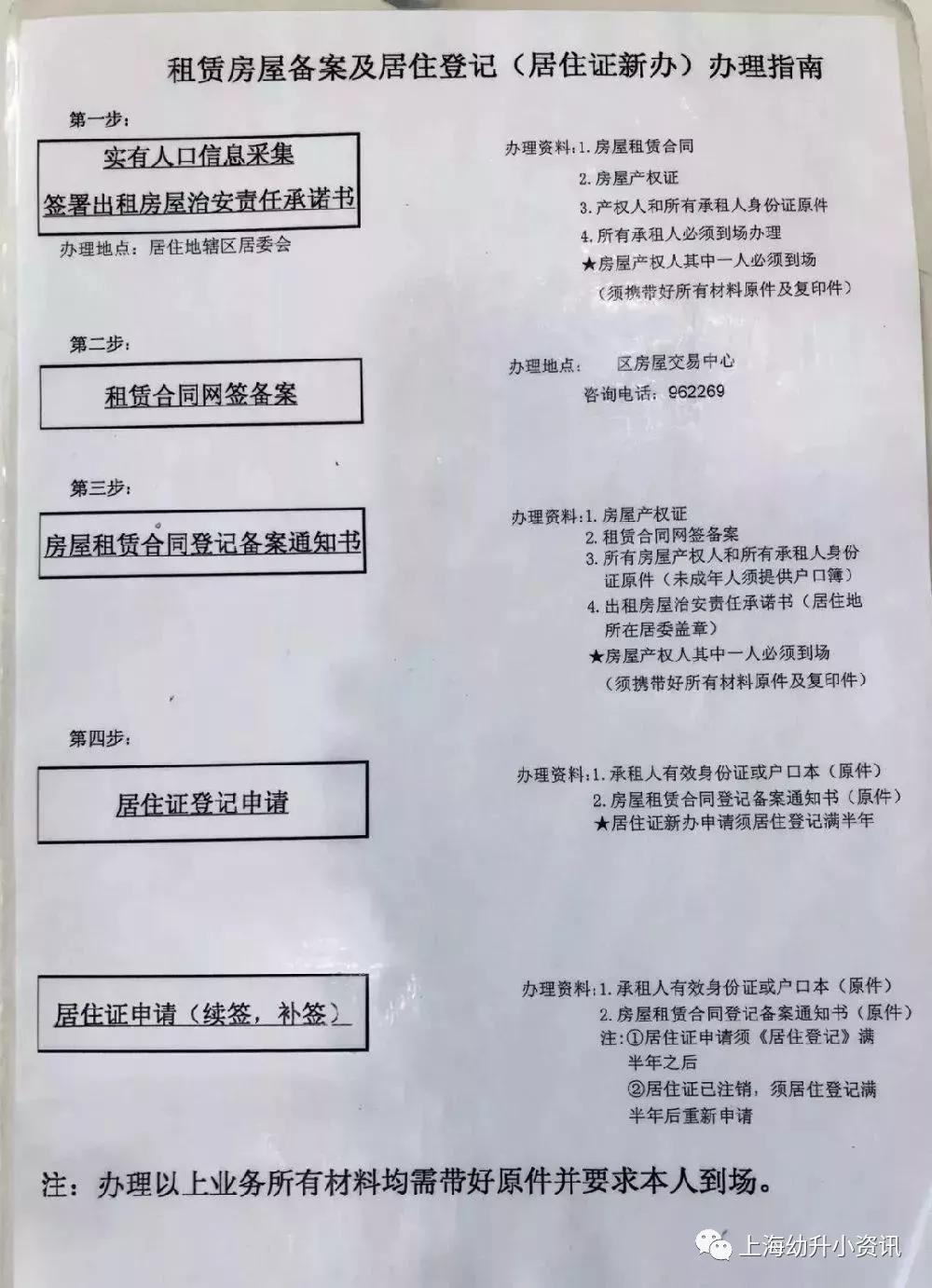 租赁房屋备案及居住登记（居住证新办）办理指南

第一步：

实有人口信息采集
签署出租房屋治安责任承诺书

办理地点：居住地辖区居委会

办理资料：1. 房屋租赁合同
2. 房屋产权证
3. 产权人和所有承租人身份证原件
4. 所有承租人必须到场办理
★房屋产权人其中一人必须到场
（须携带好所有材料原件及复印件）

第二步：

租赁合同网签备案

办理地点：　区房屋交易中心
咨询电话：962269

第三步：

房屋租赁合同登记备案通知书

办理资料：1. 房屋产权证
2. 租赁合同网签备案
3. 所有房屋产权人和所有承租人身份证原件（未成年人须提供户口簿）
4. 出租房屋治安责任承诺书（居住地所在居委盖章）
★房屋产权人其中一人必须到场
（须携带好所有材料原件及复印件）

第四步：

居住证登记申请

办理资料：1. 承租人有效身份证或户口本（原件）
2. 房屋租赁合同登记备案通知书（原件）
★居住证新办申请须居住登记满半年

居住证申请（续签，补签）

办理资料：1. 承租人有效身份证或户口本（原件）
2. 房屋租赁合同登记备案通知书（原件）
注：①居住证申请须《居住登记》满半年之后
②居住证已注销，须居住登记满半年后重新申请

注：办理以上业务所有材料均需带好原件并要求本人到场。

上海幼升小资讯